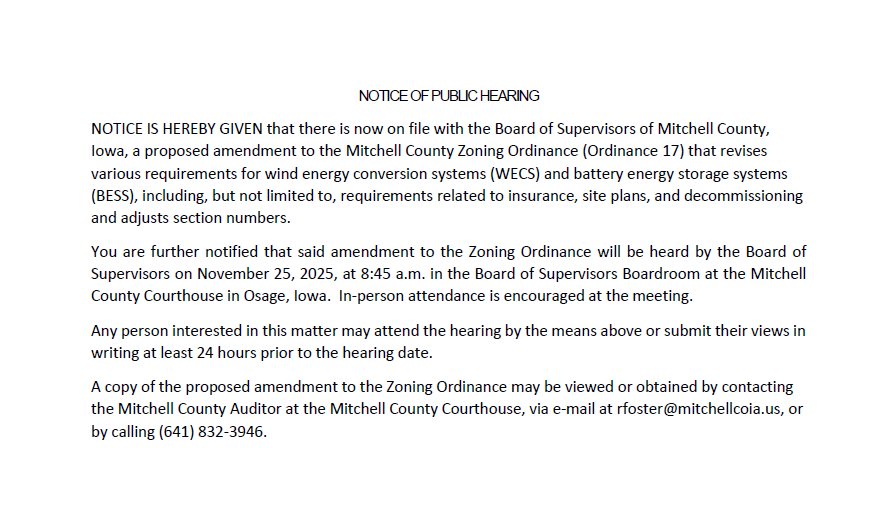 NOTICE OF PUBLIC HEARING

NOTICE IS HEREBY GIVEN that there is now on file with the Board of Supervisors of Mitchell County, Iowa, a proposed amendment to the Mitchell County Zoning Ordinance (Ordinance 17) that revises various requirements for wind energy conversion systems (WECS) and battery energy storage systems (BESS), including, but not limited to, requirements related to insurance, site plans, and decommissioning and adjusts section numbers.

You are further notified that said amendment to the Zoning Ordinance will be heard by the Board of Supervisors on November 25, 2025, at 8:45 a.m. in the Board of Supervisors Boardroom at the Mitchell County Courthouse in Osage, Iowa. In-person attendance is encouraged at the meeting.

Any person interested in this matter may attend the hearing by the means above or submit their views in writing at least 24 hours prior to the hearing date.

A copy of the proposed amendment to the Zoning Ordinance may be viewed or obtained by contacting the Mitchell County Auditor at the Mitchell County Courthouse, via e-mail at rfoster@mitchellcoia.us, or by calling (641) 832-3946.